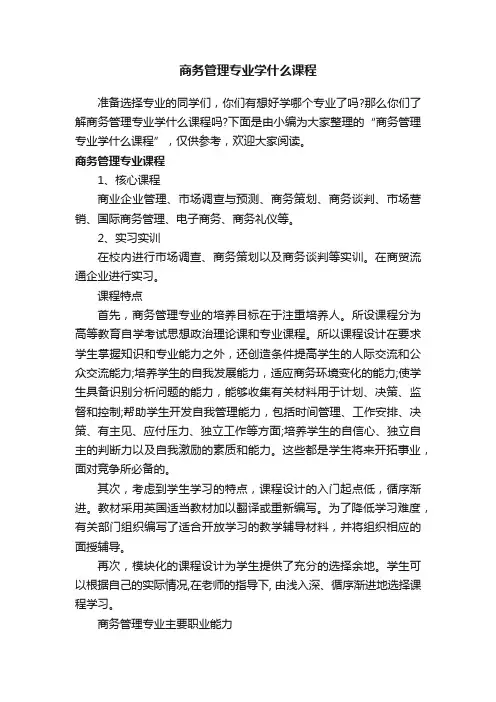 商务管理专业学什么课程

准备选择专业的同学们，你们有想好学哪个专业了吗?那么你们了解商务管理专业学什么课程吗?下面是由小编为大家整理的“商务管理专业学什么课程”，仅供参考，欢迎大家阅读。

商务管理专业课程

1、核心课程

商业企业管理、市场调查与预测、商务策划、商务谈判、市场营销、国际商务管理、电子商务、商务礼仪等。

2、实习实训

在校内进行市场调查、商务策划以及商务谈判等实训。在商贸流通企业进行实习。

课程特点

首先，商务管理专业的培养目标在于注重培养人。所设课程分为高等教育自学考试思想政治理论课和专业课程。所以课程设计在要求学生掌握知识和专业能力之外，还创造条件提高学生的人际交流和公众交流能力;培养学生的自我发展能力，适应商务环境变化的能力;使学生具备识别分析问题的能力，能够收集有关材料用于计划、决策、监督和控制;帮助学生开发自我管理能力，包括时间管理、工作安排、决策、有主见、应付压力、独立工作等方面;培养学生的自信心、独立自主的判断力以及自我激励的素质和能力。这些都是学生将来开拓事业，面对竞争所必备的。

其次，考虑到学生学习的特点，课程设计的入门起点低，循序渐进。教材采用英国适当教材加以翻译或重新编写。为了降低学习难度，有关部门组织编写了适合开放学习的教学辅导材料，并将组织相应的面授辅导。

再次，模块化的课程设计为学生提供了充分的选择余地。学生可以根据自己的实际情况,在老师的指导下, 由浅入深、循序渐进地选择课程学习。

商务管理专业主要职业能力